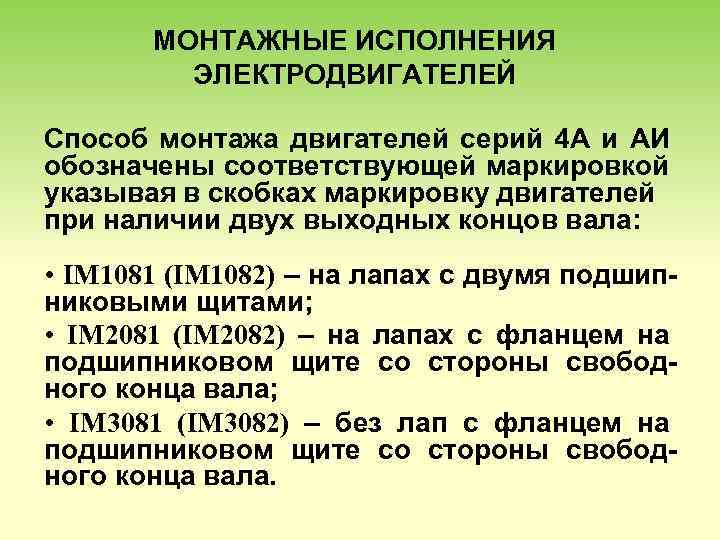 МОНТАЖНЫЕ ИСПОЛНЕНИЯ ЭЛЕКТРОДВИГАТЕЛЕЙ

Способ монтажа двигателей серий 4А и АИ обозначены соответствующей маркировкой указывая в скобках маркировку двигателей при наличии двух выходных концов вала:

• IM1081 (IM1082) – на лапах с двумя подшипниковыми щитами;
• IM2081 (IM2082) – на лапах с фланцем на подшипниковом щите со стороны свободного конца вала;
• IM3081 (IM3082) – без лап с фланцем на подшипниковом щите со стороны свободного конца вала.